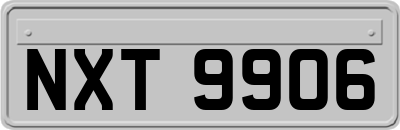 NXT 9906